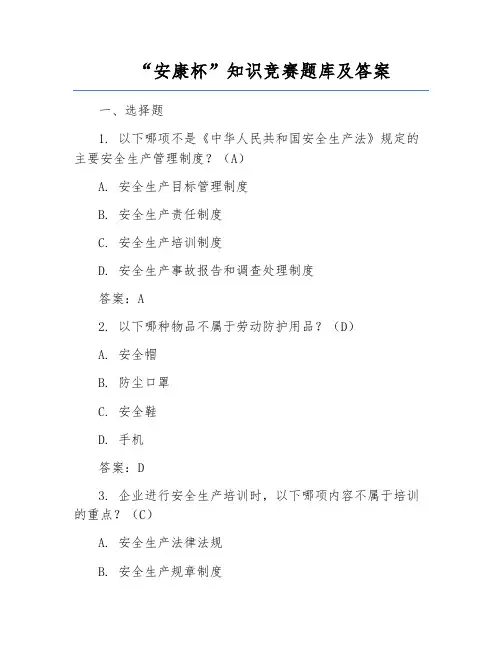 “安康杯”知识竞赛题库及答案

一、选择题

1. 以下哪项不是《中华人民共和国安全生产法》规定的主要安全生产管理制度？（A）

A. 安全生产目标管理制度

B. 安全生产责任制度

C. 安全生产培训制度

D. 安全生产事故报告和调查处理制度

答案：A

2. 以下哪种物品不属于劳动防护用品？（D）

A. 安全帽

B. 防尘口罩

C. 安全鞋

D. 手机

答案：D

3. 企业进行安全生产培训时，以下哪项内容不属于培训的重点？（C）

A. 安全生产法律法规

B. 安全生产规章制度